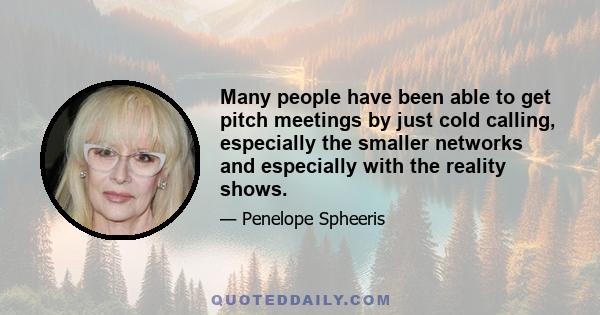 Many people have been able to get pitch meetings by just cold calling, especially the smaller networks and especially with the reality shows.

— Penelope Spheeris

QUOTEDDAILY.COM